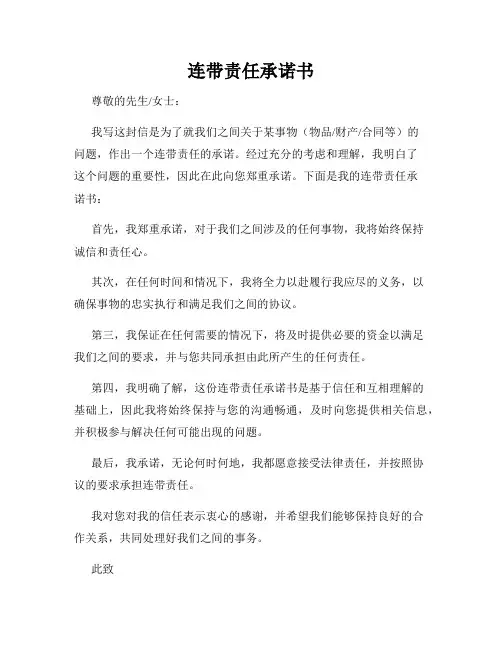 连带责任承诺书

尊敬的先生/女士：

我写这封信是为了就我们之间关于某事物（物品/财产/合同等）的问题，作出一个连带责任的承诺。经过充分的考虑和理解，我明白了这个问题的重要性，因此在此向您郑重承诺。下面是我的连带责任承诺书：

首先，我郑重承诺，对于我们之间涉及的任何事物，我将始终保持诚信和责任心。

其次，在任何时间和情况下，我将全力以赴履行我应尽的义务，以确保事物的忠实执行和满足我们之间的协议。

第三，我保证在任何需要的情况下，将及时提供必要的资金以满足我们之间的要求，并与您共同承担由此所产生的任何责任。

第四，我明确了解，这份连带责任承诺书是基于信任和互相理解的基础上，因此我将始终保持与您的沟通畅通，及时向您提供相关信息，并积极参与解决任何可能出现的问题。

最后，我承诺，无论何时何地，我都愿意接受法律责任，并按照协议的要求承担连带责任。

我对您对我的信任表示衷心的感谢，并希望我们能够保持良好的合作关系，共同处理好我们之间的事务。

此致